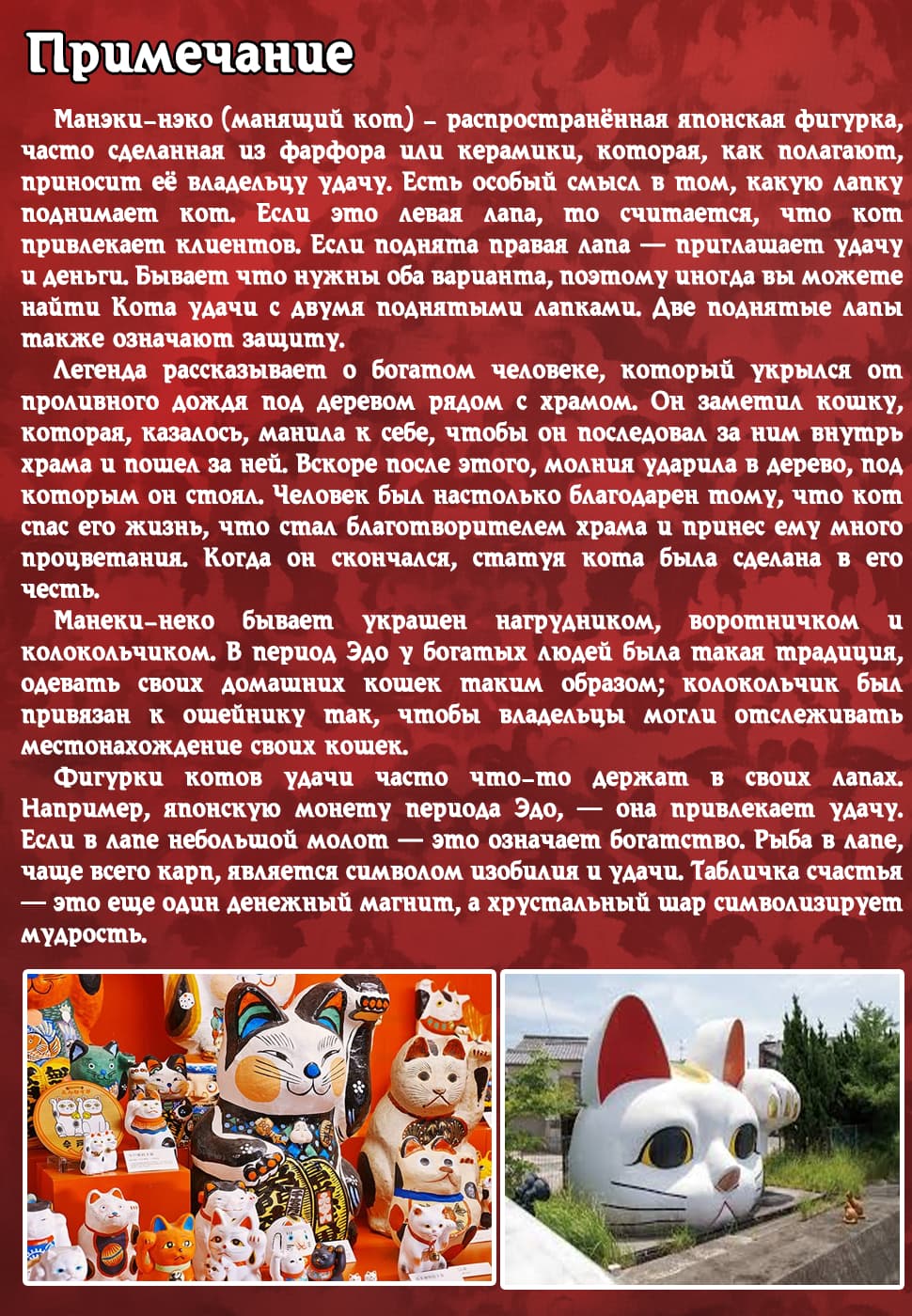 Примечание

Манэки-нэко (манящий кот) - распространённая японская фигурка, часто сделанная из фарфора или керамики, которая, как полагают, приносит её владельцу удачу. Есть особый смысл в том, какую лапку поднимает кот. Если это левая лапа, то считается, что кот привлекает клиентов. Если поднята правая лапа — приглашает удачу и деньги. Бывает что нужны оба варианта, поэтому иногда вы можете найти Кота удачи с двумя поднятыми лапками. Две поднятые лапы также означают защиту.

Легенда рассказывает о богатом человеке, который укрылся от проливного дождя под деревом рядом с храмом. Он заметил кошку, которая, казалось, манила к себе, чтобы он последовал за ним внутрь храма и пошел за ней. Вскоре после этого, молния ударила в дерево, под которым он стоял. Человек был настолько благодарен тому, что кот спас его жизнь, что стал благотворителем храма и принес ему много процветания. Когда он скончался, статуя кота была сделана в его честь.

Манеки-неко бывает украшен нагрудником, воротничком и колокольчиком. В период Эдо у богатых людей была такая традиция, одевать своих домашних кошек таким образом; колокольчик был привязан к ошейнику так, чтобы владельцы могли отслеживать местонахождение своих кошек.

Фигурки котов удачи часто что-то держат в своих лапах. Например, японскую монету периода Эдо, — она привлекает удачу. Если в лапе небольшой молот — это означает богатство. Рыба в лапе, чаще всего карп, является символом изобилия и удачи. Табличка счастья — это еще один денежный магнит, а хрустальный шар символизирует мудрость.